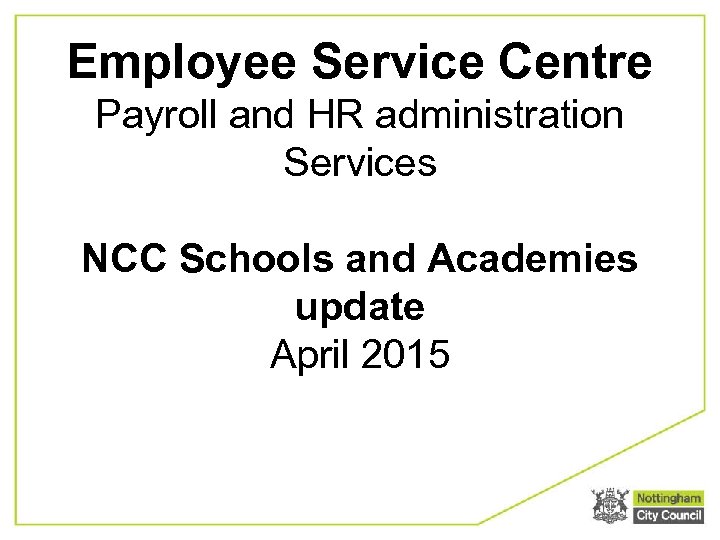 Employee Service Centre
Payroll and HR administration Services

NCC Schools and Academies update
April 2015

Nottingham
City Council